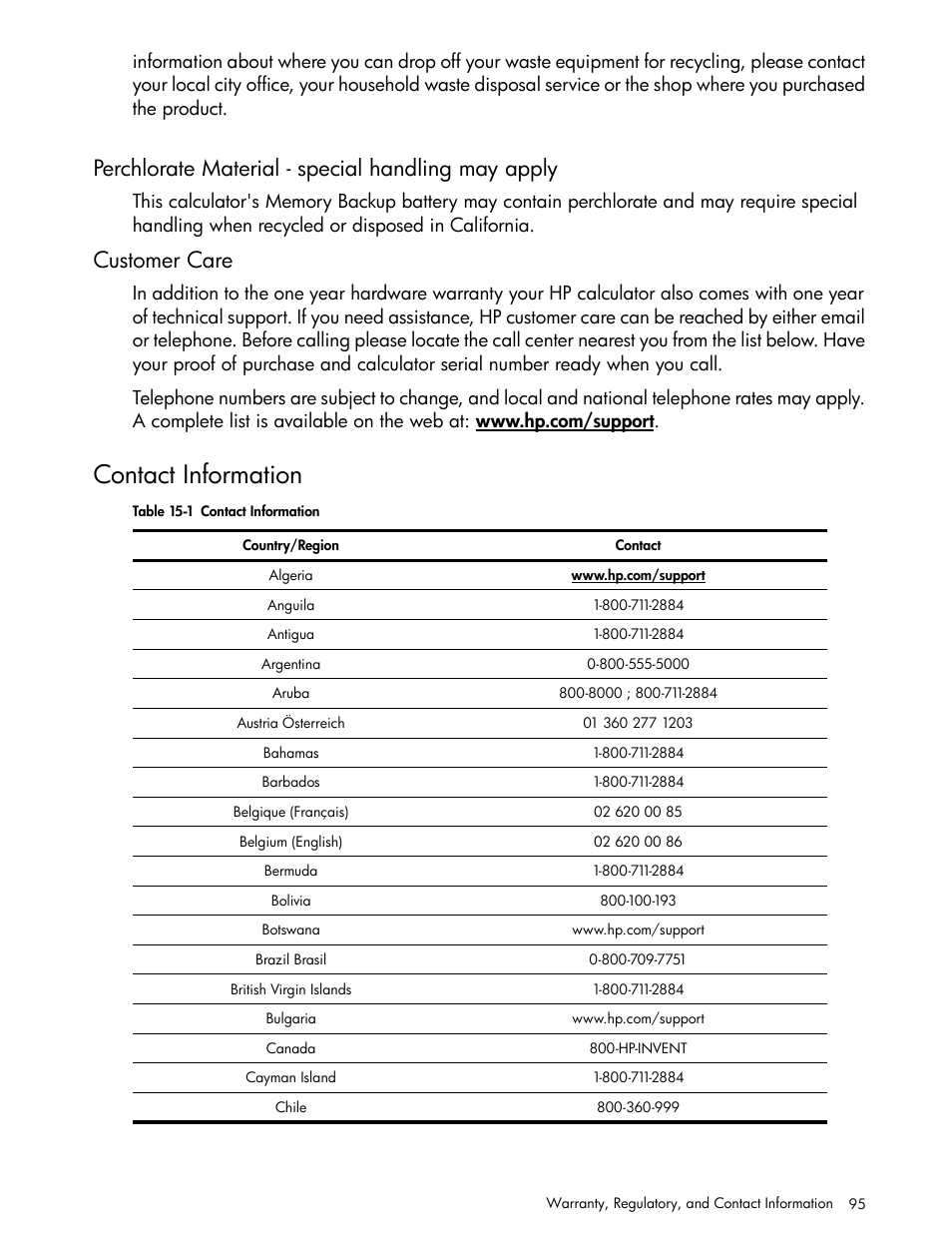 information about where you can drop off your waste equipment for recycling, please contact your local city office, your household waste disposal service or the shop where you purchased the product.

Perchlorate Material - special handling may apply

This calculator's Memory Backup battery may contain perchlorate and may require special handling when recycled or disposed in California.

Customer Care

In addition to the one year hardware warranty your HP calculator also comes with one year of technical support. If you need assistance, HP customer care can be reached by either email or telephone. Before calling please locate the call center nearest you from the list below. Have your proof of purchase and calculator serial number ready when you call.

Telephone numbers are subject to change, and local and national telephone rates may apply. A complete list is available on the web at: www.hp.com/support.

Contact Information

Table 15-1 Contact Information

| Country/Region | Contact |
|---|---|
| Algeria | www.hp.com/support |
| Anguila | 1-800-711-2884 |
| Antigua | 1-800-711-2884 |
| Argentina | 0-800-555-5000 |
| Aruba | 800-8000 ; 800-711-2884 |
| Austria Österreich | 01 360 277 1203 |
| Bahamas | 1-800-711-2884 |
| Barbados | 1-800-711-2884 |
| Belgique (Français) | 02 620 00 85 |
| Belgium (English) | 02 620 00 86 |
| Bermuda | 1-800-711-2884 |
| Bolivia | 800-100-193 |
| Botswana | www.hp.com/support |
| Brazil Brasil | 0-800-709-7751 |
| British Virgin Islands | 1-800-711-2884 |
| Bulgaria | www.hp.com/support |
| Canada | 800-HP-INVENT |
| Cayman Island | 1-800-711-2884 |
| Chile | 800-360-999 |

Warranty, Regulatory, and Contact Information 95